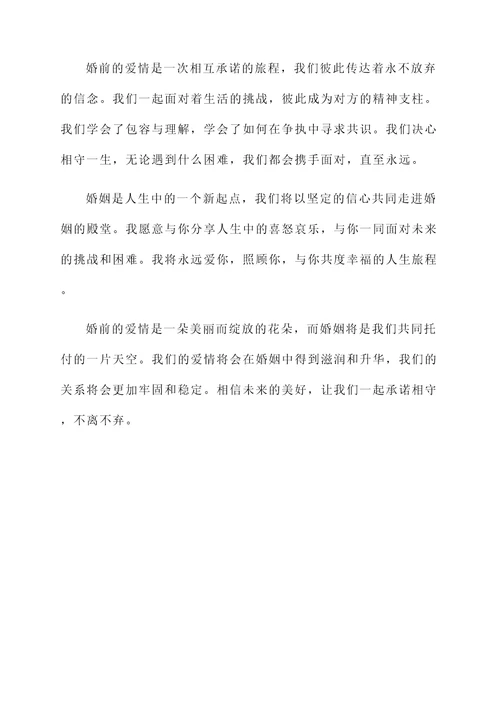 婚前的爱情是一次相互承诺的旅程，我们彼此传达着永不放弃的信念。我们一起面对着生活的挑战，彼此成为对方的精神支柱。我们学会了包容与理解，学会了如何在争执中寻求共识。我们决心相守一生，无论遇到什么困难，我们都会携手面对，直至永远。

婚姻是人生中的一个新起点，我们将以坚定的信心共同走进婚姻的殿堂。我愿意与你分享人生中的喜怒哀乐，与你一同面对未来的挑战和困难。我将永远爱你，照顾你，与你共度幸福的人生旅程。

婚前的爱情是一朵美丽而绽放的花朵，而婚姻将是我们共同托付的一片天空。我们的爱情将会在婚姻中得到滋润和升华，我们的关系将会更加牢固和稳定。相信未来的美好，让我们一起承诺相守，不离不弃。